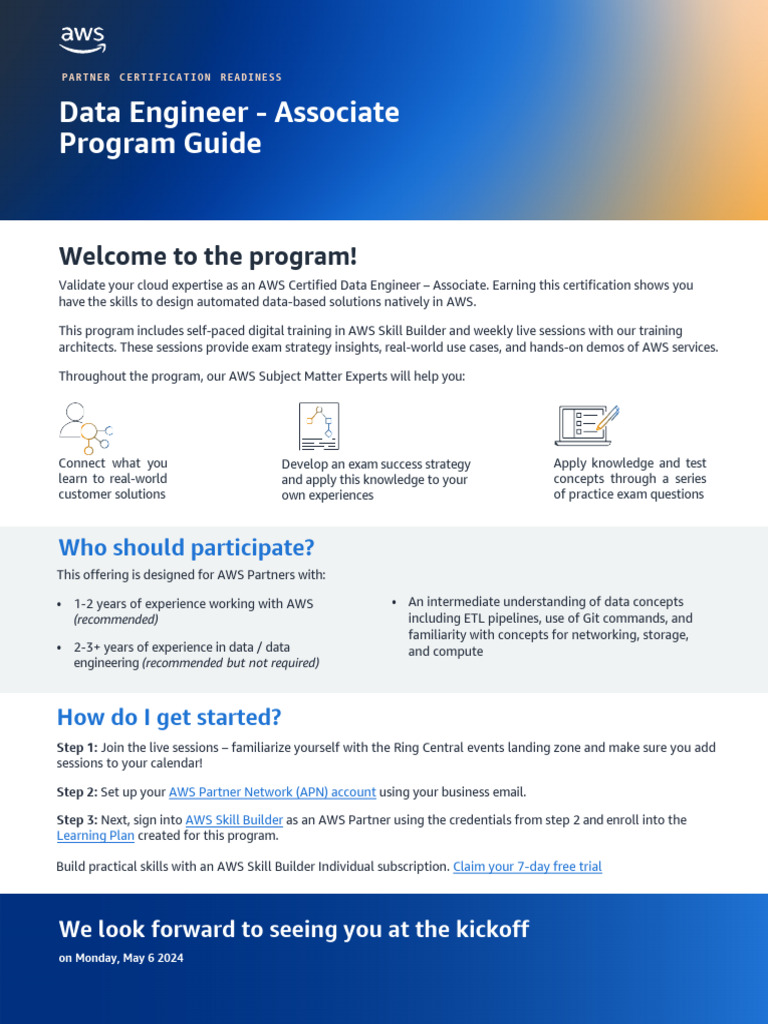 aws

PARTNER CERTIFICATION READINESS

Data Engineer - Associate Program Guide

Welcome to the program!

Validate your cloud expertise as an AWS Certified Data Engineer – Associate. Earning this certification shows you have the skills to design automated data-based solutions natively in AWS.

This program includes self-paced digital training in AWS Skill Builder and weekly live sessions with our training architects. These sessions provide exam strategy insights, real-world use cases, and hands-on demos of AWS services.

Throughout the program, our AWS Subject Matter Experts will help you:

Connect what you learn to real-world customer solutions

Develop an exam success strategy and apply this knowledge to your own experiences

Apply knowledge and test concepts through a series of practice exam questions

Who should participate?

This offering is designed for AWS Partners with:

• 1-2 years of experience working with AWS (recommended)

• 2-3+ years of experience in data / data engineering (recommended but not required)

• An intermediate understanding of data concepts including ETL pipelines, use of Git commands, and familiarity with concepts for networking, storage, and compute

How do I get started?

Step 1: Join the live sessions – familiarize yourself with the Ring Central events landing zone and make sure you add sessions to your calendar!

Step 2: Set up your AWS Partner Network (APN) account using your business email.

Step 3: Next, sign into AWS Skill Builder as an AWS Partner using the credentials from step 2 and enroll into the Learning Plan created for this program.

Build practical skills with an AWS Skill Builder Individual subscription. Claim your 7-day free trial

We look forward to seeing you at the kickoff

on Monday, May 6 2024